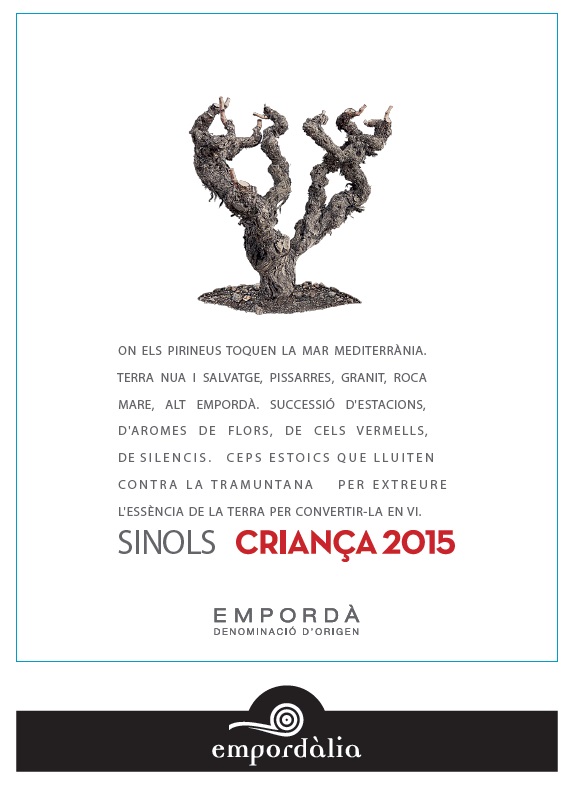 ON ELS PIRINEUS TOQUEN LA MAR MEDITERRÀNIA. TERRA NUA I SALVATGE, PISSARRES, GRANIT, ROCA MARE, ALT EMPORDÀ. SUCCESSIÓ D'ESTACIONS, D'AROMES DE FLORS, DE CELS VERMELLS, DE SILENCIS. CEPS ESTOICS QUE LLUITEN CONTRA LA TRAMUNTANA PER EXTREURE L'ESSÈNCIA DE LA TERRA PER CONVERTIR-LA EN VI.

SINOLS CRIANÇA 2015

EMPORDÀ
DENOMINACIÓ D'ORIGEN

empordàlia